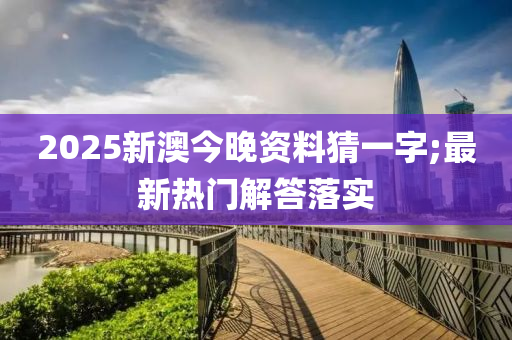 2025新澳今晚资料猜一字;最新热门解答落实